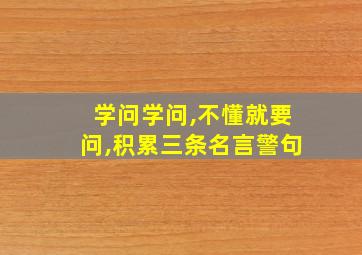 学问学问,不懂就要问,积累三条名言警句